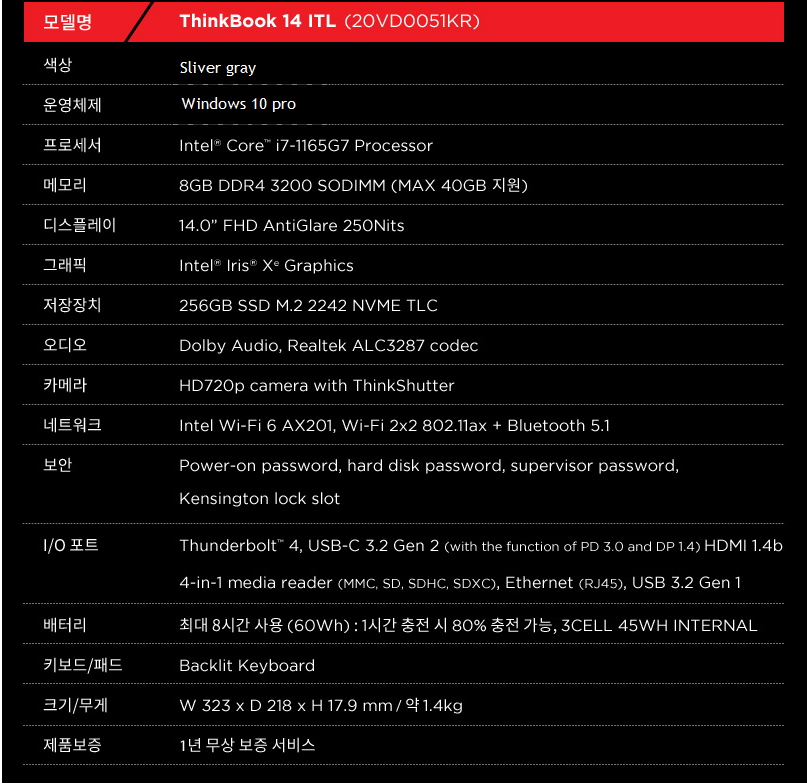 | 모델명 | ThinkBook 14 ITL (20VD0051KR) |
|---|---|
| 색상 | Sliver gray |
| 운영체제 | Windows 10 pro |
| 프로세서 | Intel® Core™ i7-1165G7 Processor |
| 메모리 | 8GB DDR4 3200 SODIMM (MAX 40GB 지원) |
| 디스플레이 | 14.0" FHD AntiGlare 250Nits |
| 그래픽 | Intel® Iris® Xe Graphics |
| 저장장치 | 256GB SSD M.2 2242 NVME TLC |
| 오디오 | Dolby Audio, Realtek ALC3287 codec |
| 카메라 | HD720p camera with ThinkShutter |
| 네트워크 | Intel Wi-Fi 6 AX201, Wi-Fi 2x2 802.11ax + Bluetooth 5.1 |
| 보안 | Power-on password, hard disk password, supervisor password, Kensington lock slot |
| I/O 포트 | Thunderbolt™ 4, USB-C 3.2 Gen 2 (with the function of PD 3.0 and DP 1.4) HDMI 1.4b 4-in-1 media reader (MMC, SD, SDHC, SDXC), Ethernet (RJ45), USB 3.2 Gen 1 |
| 배터리 | 최대 8시간 사용 (60Wh) : 1시간 충전 시 80% 충전 가능, 3CELL 45WH INTERNAL |
| 키보드/패드 | Backlit Keyboard |
| 크기/무게 | W 323 x D 218 x H 17.9 mm / 약 1.4kg |
| 제품보증 | 1년 무상 보증 서비스 |